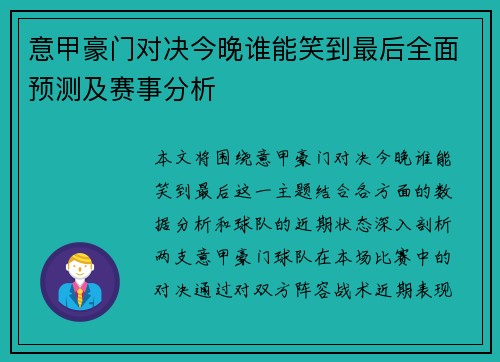 意甲豪门对决今晚谁能笑到最后全面预测及赛事分析

本文将围绕意甲豪门对决今晚谁能笑到最后这一主题结合各方面的数据分析和球队的近期状态深入剖析两支意甲豪门球队在本场比赛中的对决通过对双方阵容战术近期表现